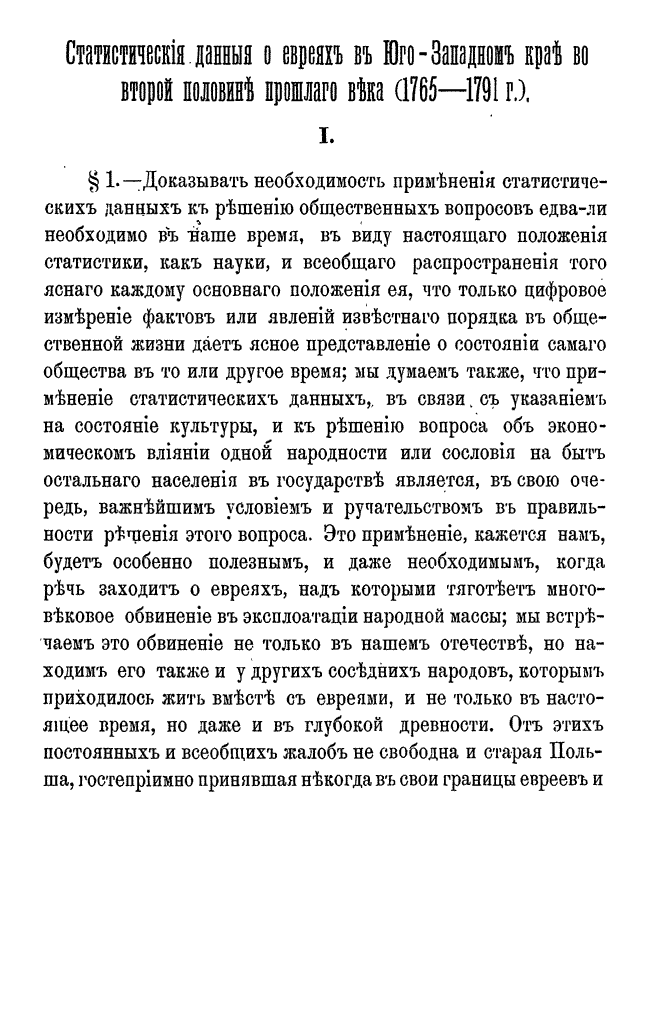 Статистическія данныя о евреяхъ въ Юго-Западномъ краѣ во второй половинѣ прошлаго вѣка (1765—1791 г.).

I.

§ 1.—Доказывать необходимость примѣненія статистическихъ данныхъ къ рѣшенію общественныхъ вопросовъ едва-ли необходимо въ наше время, въ виду настоящаго положенія статистики, какъ науки, и всеобщаго распространенія того яснаго каждому основнаго положенія ея, что только цифровое измѣреніе фактовъ или явленій извѣстнаго порядка въ общественной жизни даетъ ясное представленіе о состояніи самаго общества въ то или другое время; мы думаемъ также, что примѣненіе статистическихъ данныхъ, въ связи съ указаніемъ на состояніе культуры, и къ рѣшенію вопроса объ экономическомъ вліяніи одной народности или сословія на бытъ остальнаго населенія въ государствѣ является, въ свою очередь, важнѣйшимъ условіемъ и ручательствомъ въ правильности рѣченія этого вопроса. Это примѣненіе, кажется намъ, будетъ особенно полезнымъ, и даже необходимымъ, когда рѣчь заходитъ о евреяхъ, надъ которыми тяготѣетъ многовѣковое обвиненіе въ эксплоатаціи народной массы; мы встрѣчаемъ это обвиненіе не только въ нашемъ отечествѣ, но находимъ его также и у другихъ сосѣднихъ народовъ, которымъ приходилось жить вмѣстѣ съ евреями, и не только въ настоящее время, но даже и въ глубокой древности. Отъ этихъ постоянныхъ и всеобщихъ жалобъ не свободна и старая Польша, гостепріимно принявшая нѣкогда въ свои границы евреевъ и